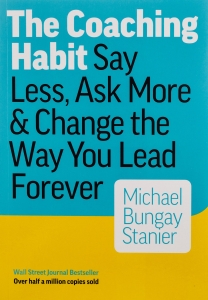 The Coaching Habit Say Less, Ask More & Change the Way You Lead Forever

Michael Bungay Stanier

Wall Street Journal Bestseller
Over half a million copies sold